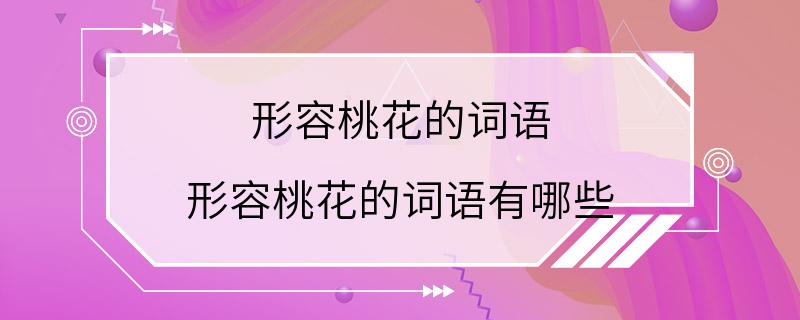 形容桃花的词语

形容桃花的词语有哪些